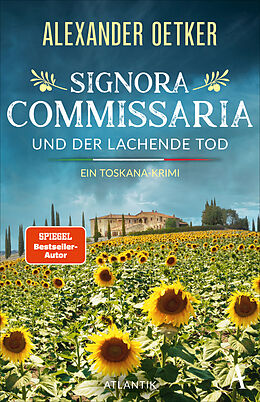 ALEXANDER OETKER

SIGNORA COMMISSARIA

UND DER LACHENDE TOD

EIN TOSKANA-KRIMI

SPIEGEL Bestseller-Autor

ATLANTIK

A